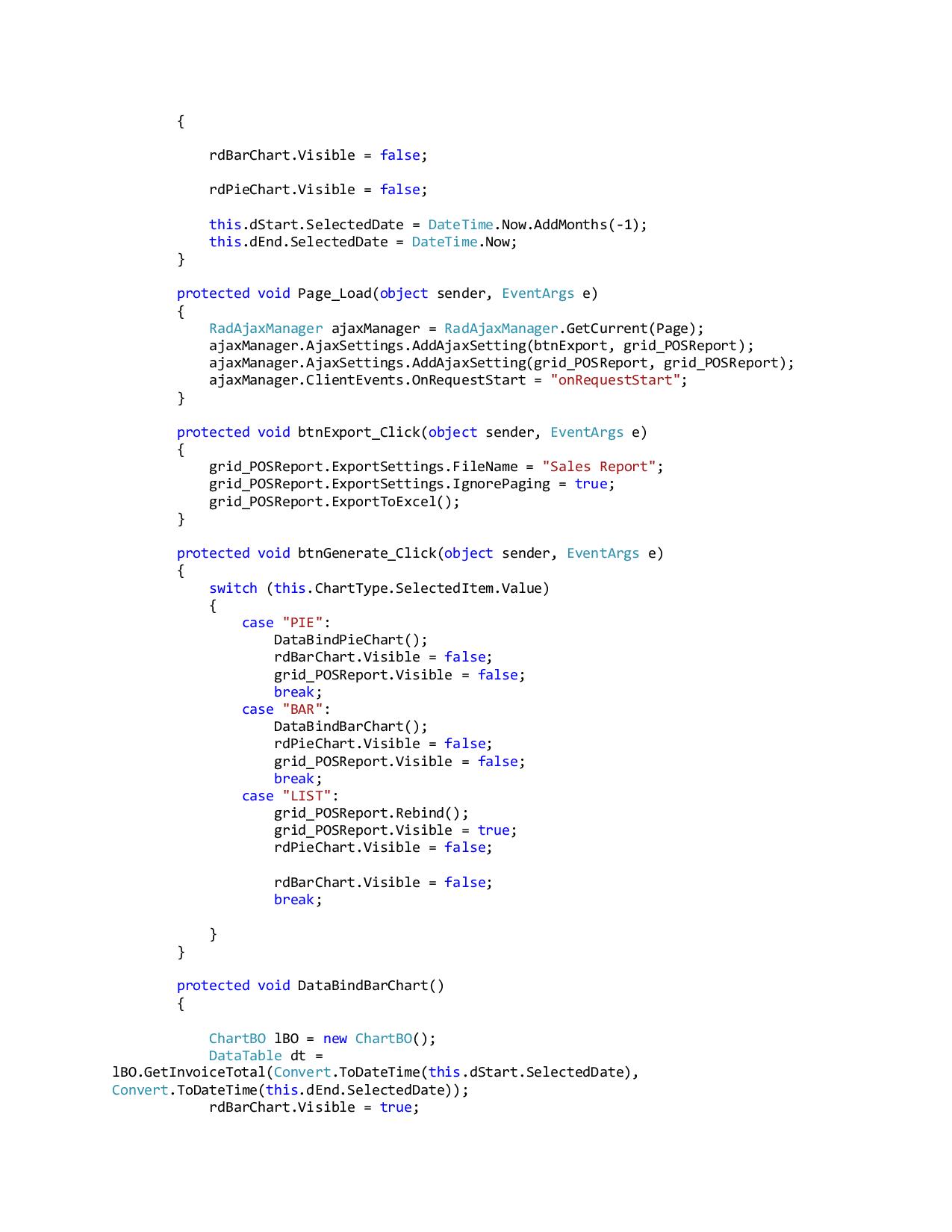 {

rdBarChart.Visible = false;

rdPieChart.Visible = false;

this.dStart.SelectedDate = DateTime.Now.AddMonths(-1);
this.dEnd.SelectedDate = DateTime.Now;
}

protected void Page_Load(object sender, EventArgs e)
{
RadAjaxManager ajaxManager = RadAjaxManager.GetCurrent(Page);
ajaxManager.AjaxSettings.AddAjaxSetting(btnExport, grid_POSReport);
ajaxManager.AjaxSettings.AddAjaxSetting(grid_POSReport, grid_POSReport);
ajaxManager.ClientEvents.OnRequestStart = "onRequestStart";
}

protected void btnExport_Click(object sender, EventArgs e)
{
grid_POSReport.ExportSettings.FileName = "Sales Report";
grid_POSReport.ExportSettings.IgnorePaging = true;
grid_POSReport.ExportToExcel();
}

protected void btnGenerate_Click(object sender, EventArgs e)
{
switch (this.ChartType.SelectedItem.Value)
{
case "PIE":
DataBindPieChart();
rdBarChart.Visible = false;
grid_POSReport.Visible = false;
break;
case "BAR":
DataBindBarChart();
rdPieChart.Visible = false;
grid_POSReport.Visible = false;
break;
case "LIST":
grid_POSReport.Rebind();
grid_POSReport.Visible = true;
rdPieChart.Visible = false;

rdBarChart.Visible = false;
break;

}
}

protected void DataBindBarChart()
{

ChartBO lBO = new ChartBO();
DataTable dt =
lBO.GetInvoiceTotal(Convert.ToDateTime(this.dStart.SelectedDate),
Convert.ToDateTime(this.dEnd.SelectedDate));
rdBarChart.Visible = true;